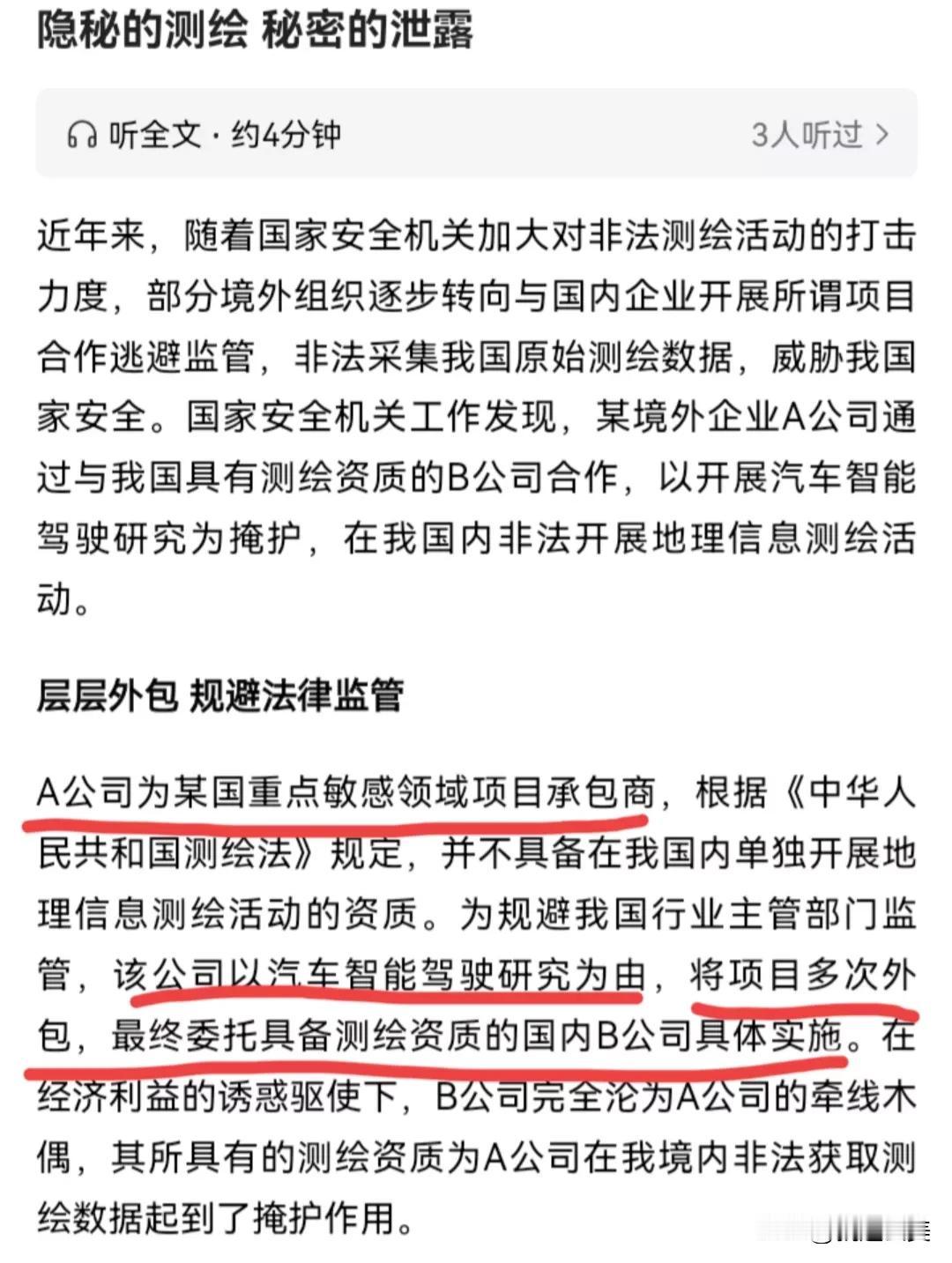 隐秘的测绘 秘密的泄露

听全文 · 约4分钟

3人听过 >

近年来，随着国家安全机关加大对非法测绘活动的打击力度，部分境外组织逐步转向与国内企业开展所谓项目合作逃避监管，非法采集我国原始测绘数据，威胁我国家安全。国家安全机关工作发现，某境外企业A公司通过与我国具有测绘资质的B公司合作，以开展汽车智能驾驶研究为掩护，在我国内非法开展地理信息测绘活动。

层层外包 规避法律监管

A公司为某国重点敏感领域项目承包商，根据《中华人民共和国测绘法》规定，并不具备在我国内单独开展地理信息测绘活动的资质。为规避我国行业主管部门监管，该公司以汽车智能驾驶研究为由，将项目多次外包，最终委托具备测绘资质的国内B公司具体实施。在经济利益的诱惑驱使下，B公司完全沦为A公司的牵线木偶，其所具有的测绘资质为A公司在我境内非法获取测绘数据起到了掩护作用。